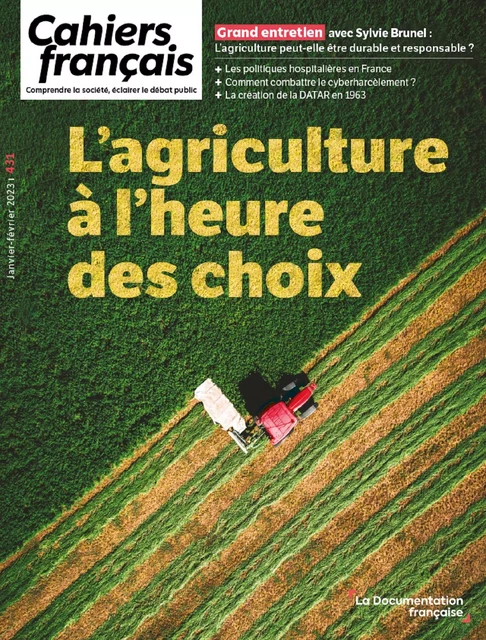 Cahiers français

Comprendre la société, éclairer le débat public

Grand entretien avec Sylvie Brunel :
L'agriculture peut-elle être durable et responsable ?

+ Les politiques hospitalières en France
+ Comment combattre le cyberharcèlement ?
+ La création de la DATAR en 1963

Janvier-février 2023 | 431

L'agriculture à l'heure des choix

La Documentation française